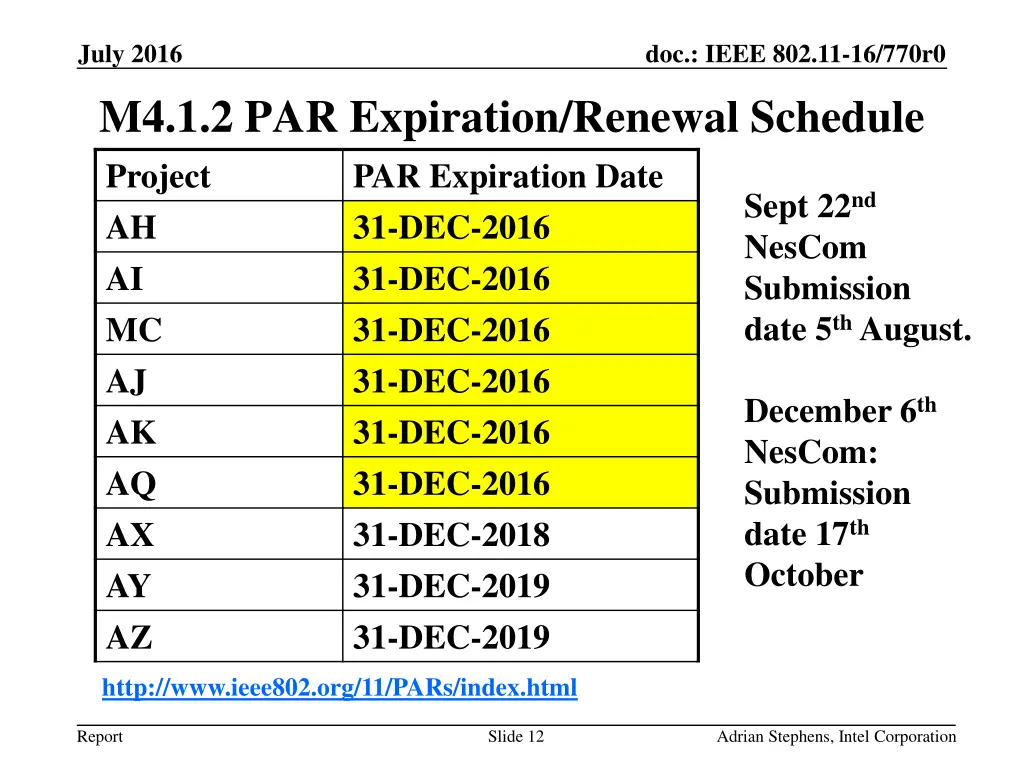 July 2016

doc.: IEEE 802.11-16/770r0

M4.1.2 PAR Expiration/Renewal Schedule

| Project | PAR Expiration Date |
|---|---|
| AH | 31-DEC-2016 |
| AI | 31-DEC-2016 |
| MC | 31-DEC-2016 |
| AJ | 31-DEC-2016 |
| AK | 31-DEC-2016 |
| AQ | 31-DEC-2016 |
| AX | 31-DEC-2018 |
| AY | 31-DEC-2019 |
| AZ | 31-DEC-2019 |

Sept 22$^{nd}$ NesCom Submission date 5$^{th}$ August.

December 6$^{th}$ NesCom: Submission date 17$^{th}$ October

http://www.ieee802.org/11/PARs/index.html

Report

Slide 12

Adrian Stephens, Intel Corporation